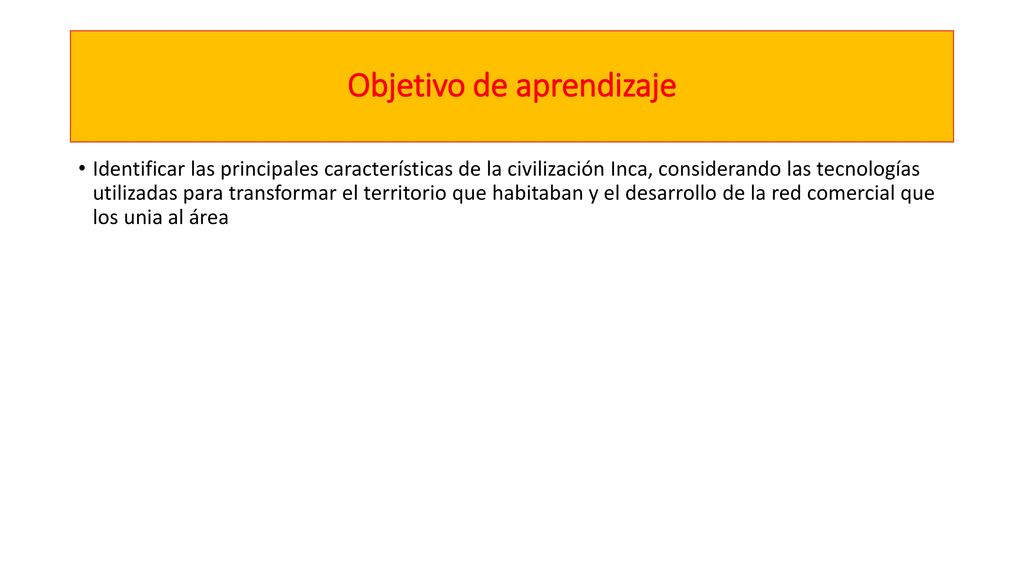 Objetivo de aprendizaje

• Identificar las principales características de la civilización Inca, considerando las tecnologías utilizadas para transformar el territorio que habitaban y el desarrollo de la red comercial que los unia al área